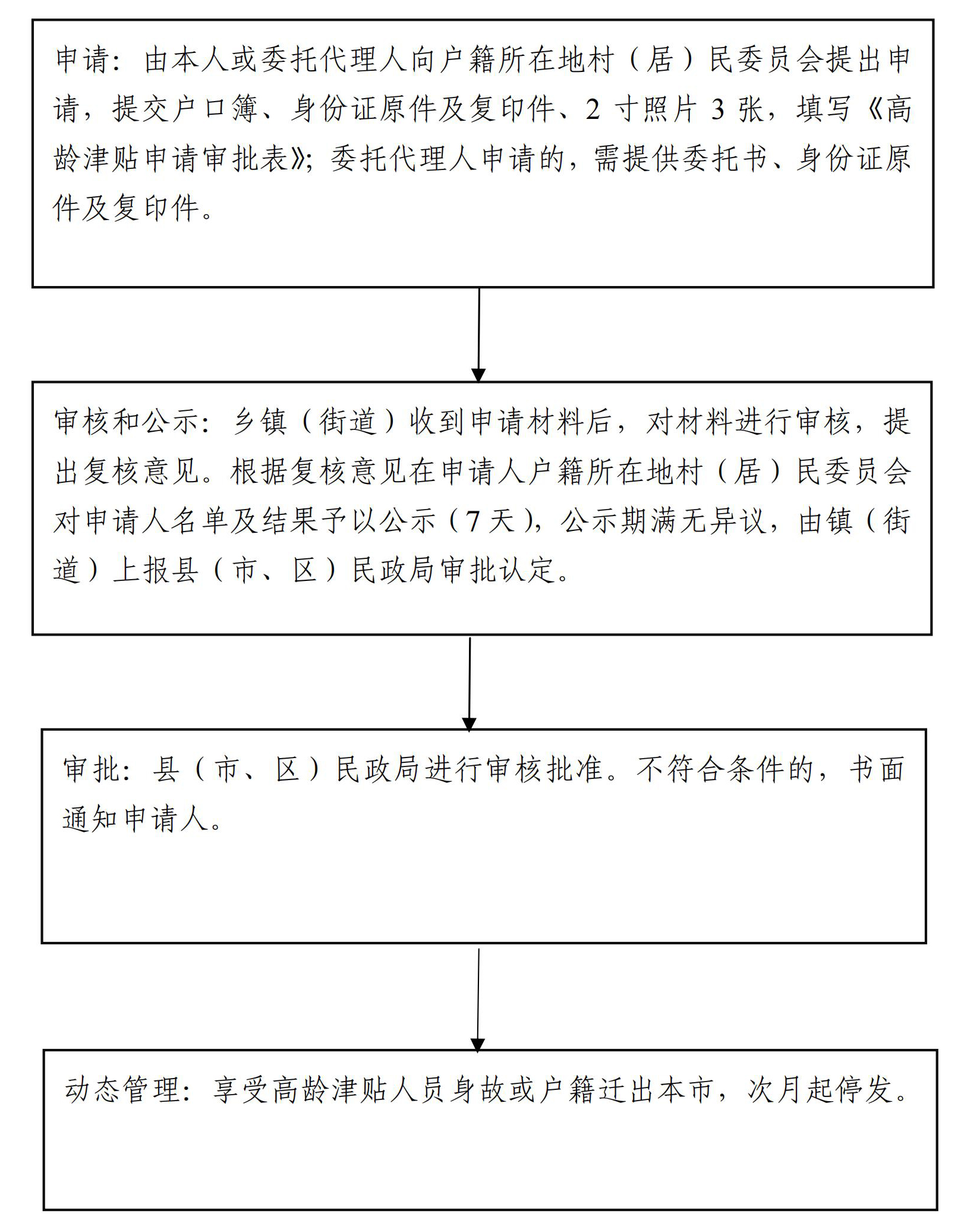 申请：由本人或委托代理人向户籍所在地村（居）民委员会提出申请，提交户口簿、身份证原件及复印件、2 寸照片 3 张，填写《高龄津贴申请审批表》；委托代理人申请的，需提供委托书、身份证原件及复印件。

审核和公示：乡镇（街道）收到申请材料后，对材料进行审核，提出复核意见。根据复核意见在申请人户籍所在地村（居）民委员会对申请人名单及结果予以公示（7 天），公示期满无异议，由镇（街道）上报县（市、区）民政局审批认定。

审批：县（市、区）民政局进行审核批准。不符合条件的，书面通知申请人。

动态管理：享受高龄津贴人员身故或户籍迁出本市，次月起停发。